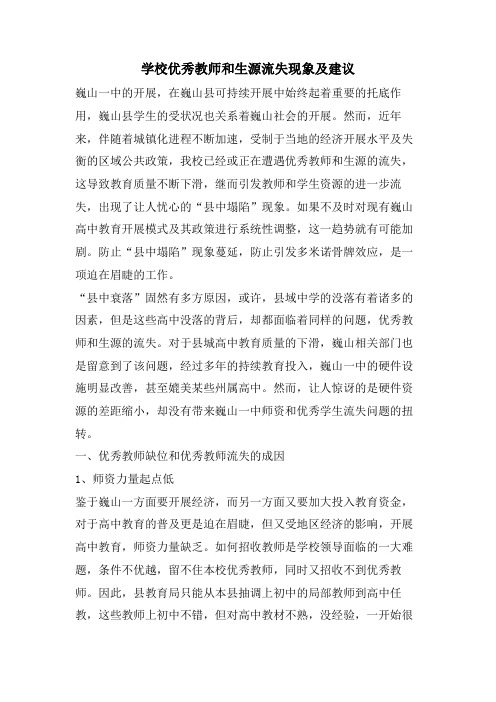 学校优秀教师和生源流失现象及建议

巍山一中的开展，在巍山县可持续开展中始终起着重要的托底作用，巍山县学生的受状况也关系着巍山社会的开展。然而，近年来，伴随着城镇化进程不断加速，受制于当地的经济开展水平及失衡的区域公共政策，我校已经或正在遭遇优秀教师和生源的流失，这导致教育质量不断下滑，继而引发教师和学生资源的进一步流失，出现了让人忧心的“县中塌陷”现象。如果不及时对现有巍山高中教育开展模式及其政策进行系统性调整，这一趋势就有可能加剧。防止“县中塌陷”现象蔓延，防止引发多米诺骨牌效应，是一项迫在眉睫的工作。

“县中衰落”固然有多方原因，或许，县域中学的没落有着诸多的因素，但是这些高中没落的背后，却都面临着同样的问题，优秀教师和生源的流失。对于县城高中教育质量的下滑，巍山相关部门也是留意到了该问题，经过多年的持续教育投入，巍山一中的硬件设施明显改善，甚至媲美某些州属高中。然而，让人惊讶的是硬件资源的差距缩小，却没有带来巍山一中师资和优秀学生流失问题的扭转。

一、优秀教师缺位和优秀教师流失的成因

1、师资力量起点低

鉴于巍山一方面要开展经济，而另一方面又要加大投入教育资金，对于高中教育的普及更是迫在眉睫，但又受地区经济的影响，开展高中教育，师资力量缺乏。如何招收教师是学校领导面临的一大难题，条件不优越，留不住本校优秀教师，同时又招收不到优秀教师。因此，县教育局只能从本县抽调上初中的局部教师到高中任教，这些教师上初中不错，但对高中教材不熟，没经验，一开始很